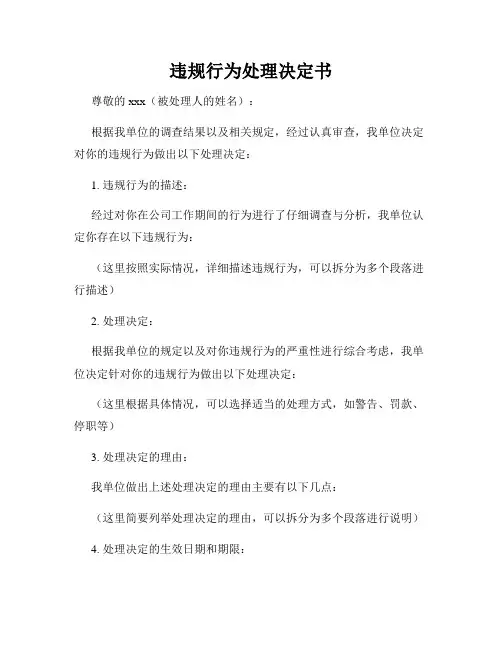 违规行为处理决定书

尊敬的 xxx（被处理人的姓名）：

根据我单位的调查结果以及相关规定，经过认真审查，我单位决定对你的违规行为做出以下处理决定：

1. 违规行为的描述：

经过对你在公司工作期间的行为进行了仔细调查与分析，我单位认定你存在以下违规行为：

（这里按照实际情况，详细描述违规行为，可以拆分为多个段落进行描述）

2. 处理决定：

根据我单位的规定以及对你违规行为的严重性进行综合考虑，我单位决定针对你的违规行为做出以下处理决定：

（这里根据具体情况，可以选择适当的处理方式，如警告、罚款、停职等）

3. 处理决定的理由：

我单位做出上述处理决定的理由主要有以下几点：

（这里简要列举处理决定的理由，可以拆分为多个段落进行说明）

4. 处理决定的生效日期和期限：